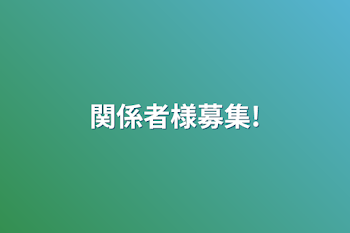 関係者様募集!